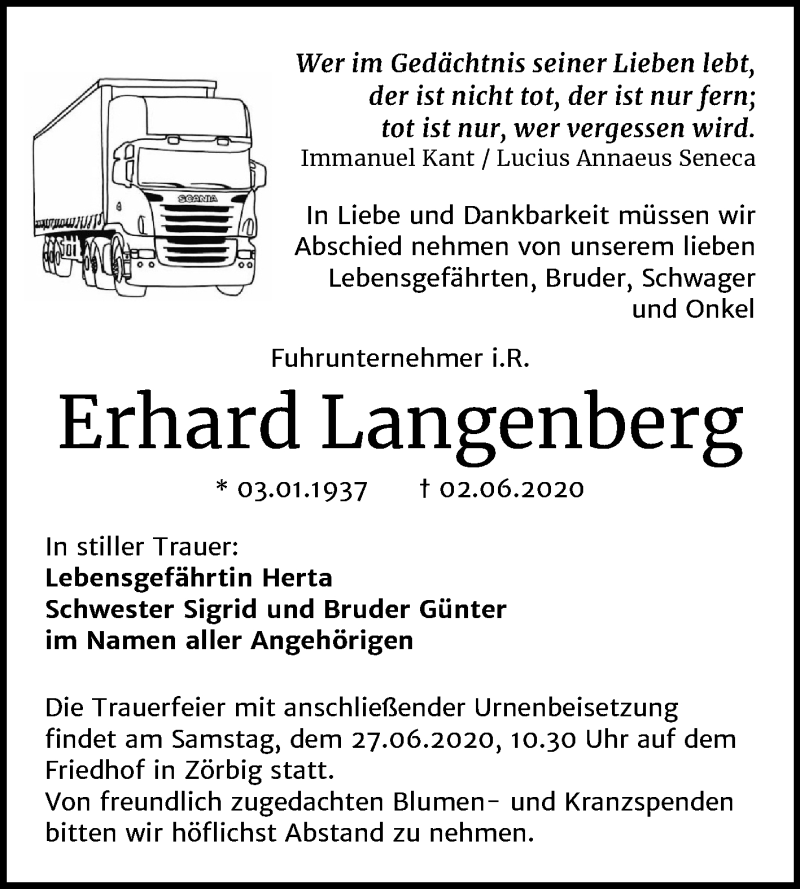 Wer im Gedächtnis seiner Lieben lebt,
der ist nicht tot, der ist nur fern;
tot ist nur, wer vergessen wird.
Immanuel Kant / Lucius Annaeus Seneca

In Liebe und Dankbarkeit müssen wir Abschied nehmen von unserem lieben Lebensgefährten, Bruder, Schwager und Onkel

Fuhrunternehmer i.R.

Erhard Langenberg

* 03.01.1937 † 02.06.2020

In stiller Trauer:
Lebensgefährtin Herta
Schwester Sigrid und Bruder Günter
im Namen aller Angehörigen

Die Trauerfeier mit anschließender Urnenbeisetzung findet am Samstag, dem 27.06.2020, 10.30 Uhr auf dem Friedhof in Zörbig statt.
Von freundlich zugedachten Blumen- und Kranzspenden bitten wir höflichst Abstand zu nehmen.